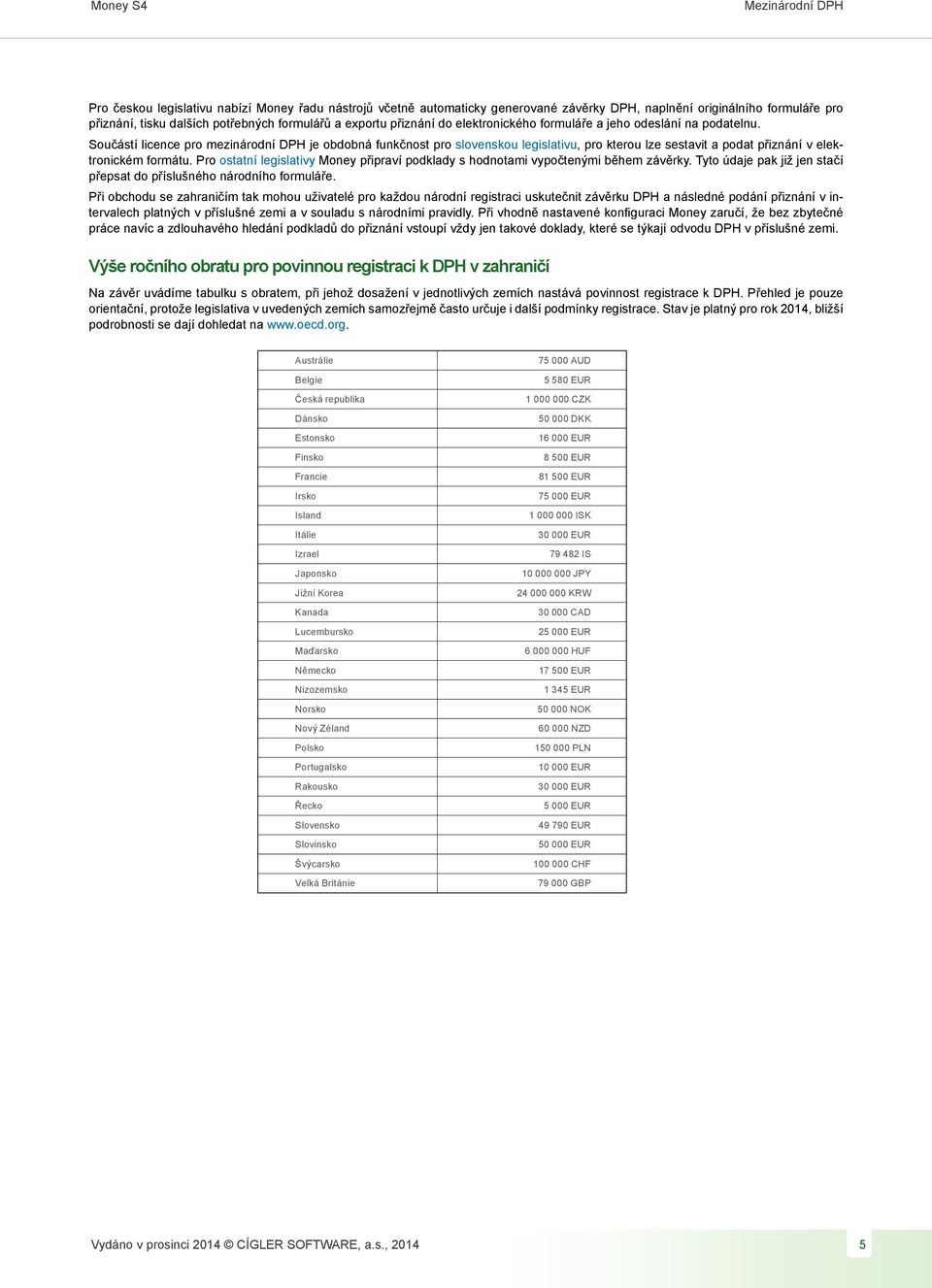 Money S4

Mezinárodní DPH

Pro českou legislativu nabízí Money řadu nástrojů včetně automaticky generované závěrky DPH, naplnění originálního formuláře pro přiznání, tisku dalších potřebných formulářů a exportu přiznání do elektronického formuláře a jeho odeslání na podatelnu.

Součástí licence pro mezinárodní DPH je obdobná funkčnost pro slovenskou legislativu, pro kterou lze sestavit a podat přiznání v elektronickém formátu. Pro ostatní legislativy Money připraví podklady s hodnotami vypočtenými během závěrky. Tyto údaje pak již jen stačí přepsat do příslušného národního formuláře.

Při obchodu se zahraničím tak mohou uživatelé pro každou národní registraci uskutečnit závěrku DPH a následné podání přiznání v intervalech platných v příslušné zemi a v souladu s národními pravidly. Při vhodně nastavené konfiguraci Money zaručí, že bez zbytečné práce navíc a zdlouhavého hledání podkladů do přiznání vstoupí vždy jen takové doklady, které se týkají odvodu DPH v příslušné zemi.

Výše ročního obratu pro povinnou registraci k DPH v zahraničí

Na závěr uvádíme tabulku s obratem, při jehož dosažení v jednotlivých zemích nastává povinnost registrace k DPH. Přehled je pouze orientační, protože legislativa v uvedených zemích samozřejmě často určuje i další podmínky registrace. Stav je platný pro rok 2014, bližší podrobnosti se dají dohledat na www.oecd.org.

| Austrálie | 75 000 AUD |
|---|---|
| Belgie | 5 580 EUR |
| Česká republika | 1 000 000 CZK |
| Dánsko | 50 000 DKK |
| Estonsko | 16 000 EUR |
| Finsko | 8 500 EUR |
| Francie | 81 500 EUR |
| Irsko | 75 000 EUR |
| Island | 1 000 000 ISK |
| Itálie | 30 000 EUR |
| Izrael | 79 482 IS |
| Japonsko | 10 000 000 JPY |
| Jižní Korea | 24 000 000 KRW |
| Kanada | 30 000 CAD |
| Lucembursko | 25 000 EUR |
| Maďarsko | 6 000 000 HUF |
| Německo | 17 500 EUR |
| Nizozemsko | 1 345 EUR |
| Norsko | 50 000 NOK |
| Nový Zéland | 60 000 NZD |
| Polsko | 150 000 PLN |
| Portugalsko | 10 000 EUR |
| Rakousko | 30 000 EUR |
| Řecko | 5 000 EUR |
| Slovensko | 49 790 EUR |
| Slovinsko | 50 000 EUR |
| Švýcarsko | 100 000 CHF |
| Velká Británie | 79 000 GBP |

Vydáno v prosinci 2014 © CÍGLER SOFTWARE, a.s., 2014

5